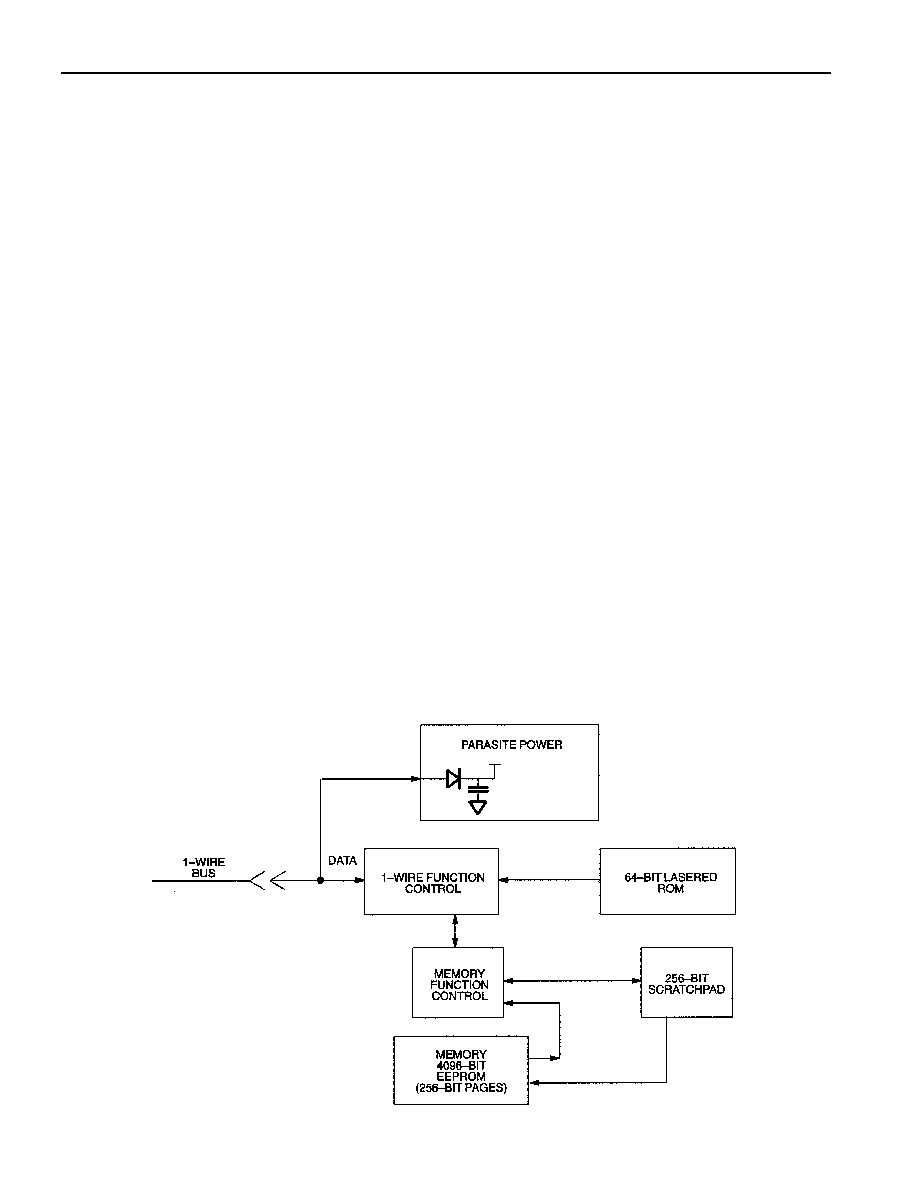 PARASITE POWER

1–WIRE BUS

DATA

1–WIRE FUNCTION CONTROL

64–BIT LASERED ROM

MEMORY FUNCTION CONTROL

256–BIT SCRATCHPAD

MEMORY 4096–BIT EEPROM (256–BIT PAGES)